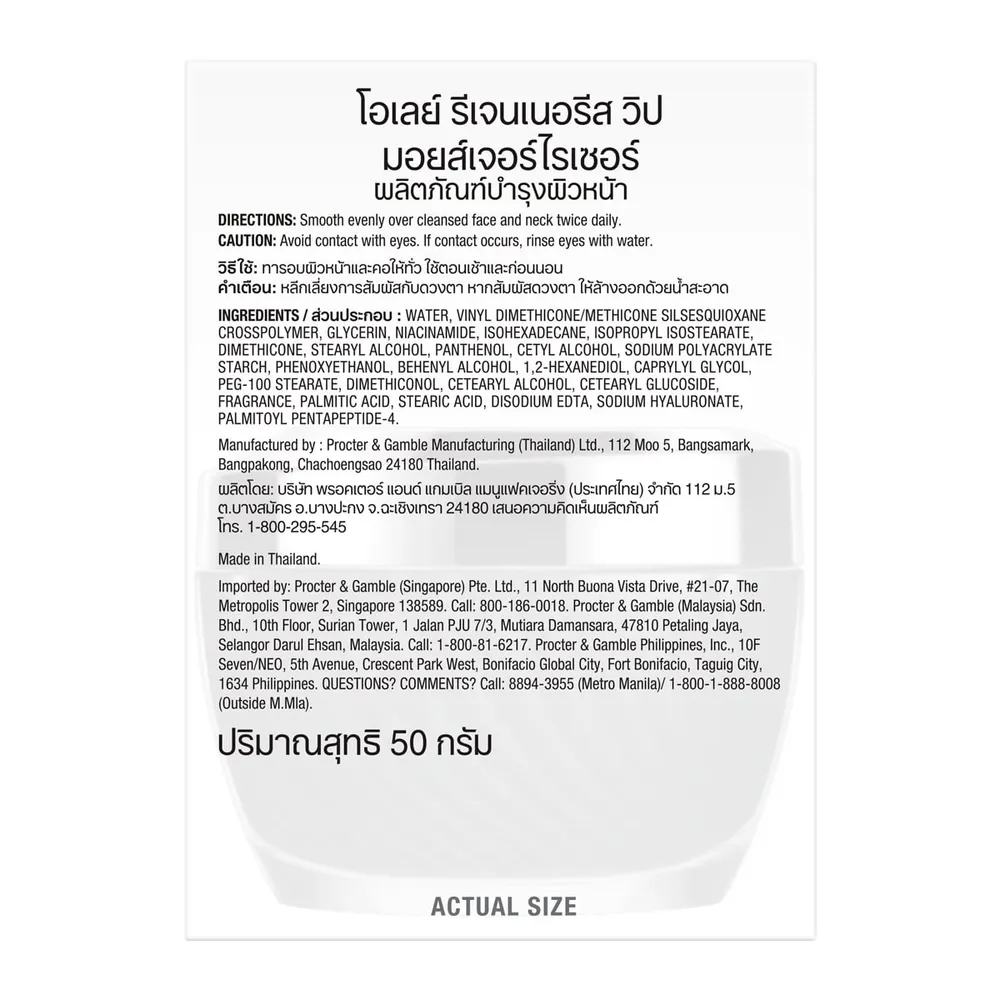 โอเลย์ รีเจนเนอรีส วิป
มอยส์เจอร์ไรเซอร์
ผลิตภัณฑ์บำรุงผิวหน้า

DIRECTIONS: Smooth evenly over cleansed face and neck twice daily.
CAUTION: Avoid contact with eyes. If contact occurs, rinse eyes with water.

วิธีใช้: ทารอบผิวหน้าและคอให้ทั่ว ใช้ตอนเช้าและก่อนนอน
คำเตือน: หลีกเลี่ยงการสัมผัสกับดวงตา หากสัมผัสดวงตา ให้ล้างออกด้วยน้ำสะอาด

INGREDIENTS / ส่วนประกอบ : WATER, VINYL DIMETHICONE/METHICONE SILSESQUIOXANE CROSSPOLYMER, GLYCERIN, NIACINAMIDE, ISOHEXADECANE, ISOPROPYL ISOSTEARATE, DIMETHICONE, STEARYL ALCOHOL, PANTHENOL, CETYL ALCOHOL, SODIUM POLYACRYLATE STARCH, PHENOXYETHANOL, BEHENYL ALCOHOL, 1,2-HEXANEDIOL, CAPRYLYL GLYCOL, PEG-100 STEARATE, DIMETHICONOL, CETEARYL ALCOHOL, CETEARYL GLUCOSIDE, FRAGRANCE, PALMITIC ACID, STEARIC ACID, DISODIUM EDTA, SODIUM HYALURONATE, PALMITOYL PENTAPEPTIDE-4.

Manufactured by : Procter & Gamble Manufacturing (Thailand) Ltd., 112 Moo 5, Bangsamark, Bangpakong, Chachoengsao 24180 Thailand.

ผลิตโดย: บริษัท พรอคเตอร์ แอนด์ แกมเบิล แมนูแฟคเจอริ่ง (ประเทศไทย) จำกัด 112 ม.5 ต.บางสมัคร อ.บางปะกง จ.ฉะเชิงเทรา 24180 เสนอความคิดเห็นผลิตภัณฑ์ โทร. 1-800-295-545

Made in Thailand.

Imported by: Procter & Gamble (Singapore) Pte. Ltd., 11 North Buona Vista Drive, #21-07, The Metropolis Tower 2, Singapore 138589. Call: 800-186-0018. Procter & Gamble (Malaysia) Sdn. Bhd., 10th Floor, Surian Tower, 1 Jalan PJU 7/3, Mutiara Damansara, 47810 Petaling Jaya, Selangor Darul Ehsan, Malaysia. Call: 1-800-81-6217. Procter & Gamble Philippines, Inc., 10F Seven/NEO, 5th Avenue, Crescent Park West, Bonifacio Global City, Fort Bonifacio, Taguig City, 1634 Philippines. QUESTIONS? COMMENTS? Call: 8894-3955 (Metro Manila)/ 1-800-1-888-8008 (Outside M.Mla).

ปริมาณสุทธิ 50 กรัม

ACTUAL SIZE